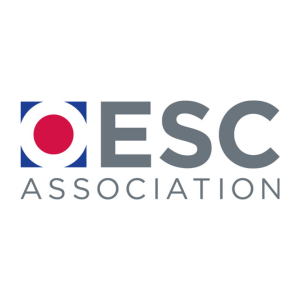 ESC
ASSOCIATION